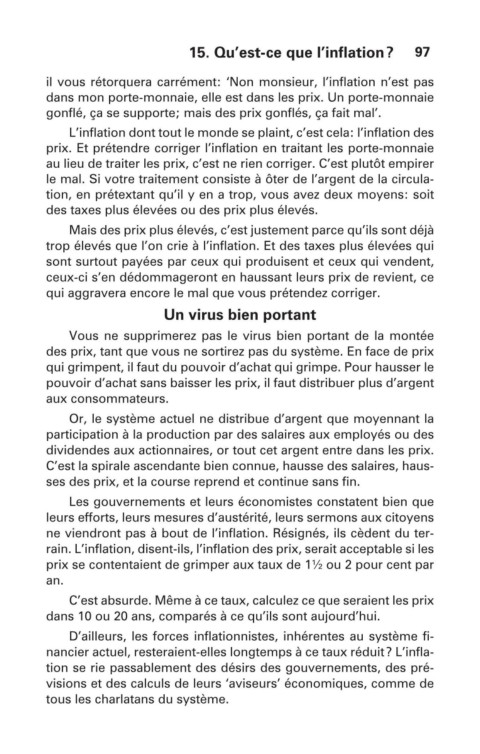 15. Qu'est-ce que l'inflation ? 97

il vous rétorquera carrément: 'Non monsieur, l'inflation n'est pas dans mon porte-monnaie, elle est dans les prix. Un porte-monnaie gonflé, ça se supporte; mais des prix gonflés, ça fait mal'.

L'inflation dont tout le monde se plaint, c'est cela: l'inflation des prix. Et prétendre corriger l'inflation en traitant les porte-monnaie au lieu de traiter les prix, c'est ne rien corriger. C'est plutôt empirer le mal. Si votre traitement consiste à ôter de l'argent de la circulation, en prétextant qu'il y en a trop, vous avez deux moyens: soit des taxes plus élevées ou des prix plus élevés.

Mais des prix plus élevés, c'est justement parce qu'ils sont déjà trop élevés que l'on crie à l'inflation. Et des taxes plus élevées qui sont surtout payées par ceux qui produisent et ceux qui vendent, ceux-ci s'en dédommageront en haussant leurs prix de revient, ce qui aggravera encore le mal que vous prétendez corriger.

Un virus bien portant

Vous ne supprimerez pas le virus bien portant de la montée des prix, tant que vous ne sortirez pas du système. En face de prix qui grimpent, il faut du pouvoir d'achat qui grimpe. Pour hausser le pouvoir d'achat sans baisser les prix, il faut distribuer plus d'argent aux consommateurs.

Or, le système actuel ne distribue d'argent que moyennant la participation à la production par des salaires aux employés ou des dividendes aux actionnaires, or tout cet argent entre dans les prix. C'est la spirale ascendante bien connue, hausse des salaires, hausses des prix, et la course reprend et continue sans fin.

Les gouvernements et leurs économistes constatent bien que leurs efforts, leurs mesures d'austérité, leurs sermons aux citoyens ne viendront pas à bout de l'inflation. Résignés, ils cèdent du terrain. L'inflation, disent-ils, l'inflation des prix, serait acceptable si les prix se contentaient de grimper aux taux de 1½ ou 2 pour cent par an.

C'est absurde. Même à ce taux, calculez ce que seraient les prix dans 10 ou 20 ans, comparés à ce qu'ils sont aujourd'hui.

D'ailleurs, les forces inflationnistes, inhérentes au système financier actuel, resteraient-elles longtemps à ce taux réduit ? L'inflation se rie passablement des désirs des gouvernements, des prévisions et des calculs de leurs 'aviseurs' économiques, comme de tous les charlatans du système.